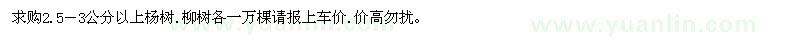 求购2.5－3公分以上杨树.柳树各一万棵请报上车价.价高勿扰。

www.yuanlin.com